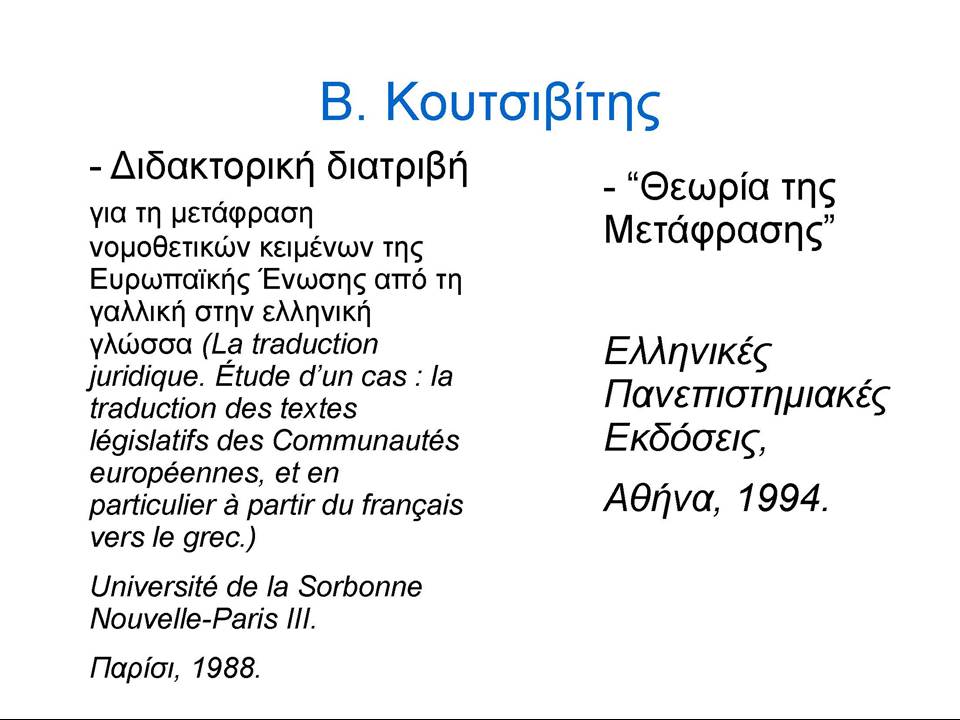 Β. Κουτσιβίτης

- Διδακτορική διατριβή

για τη μετάφραση νομοθετικών κειμένων της Ευρωπαϊκής Ένωσης από τη γαλλική στην ελληνική γλώσσα (La traduction juridique. Étude d'un cas : la traduction des textes législatifs des Communautés européennes, et en particulier à partir du français vers le grec.)

Université de la Sorbonne Nouvelle-Paris III.

Παρίσι, 1988.

- "Θεωρία της Μετάφρασης"

Ελληνικές Πανεπιστημιακές Εκδόσεις,

Αθήνα, 1994.